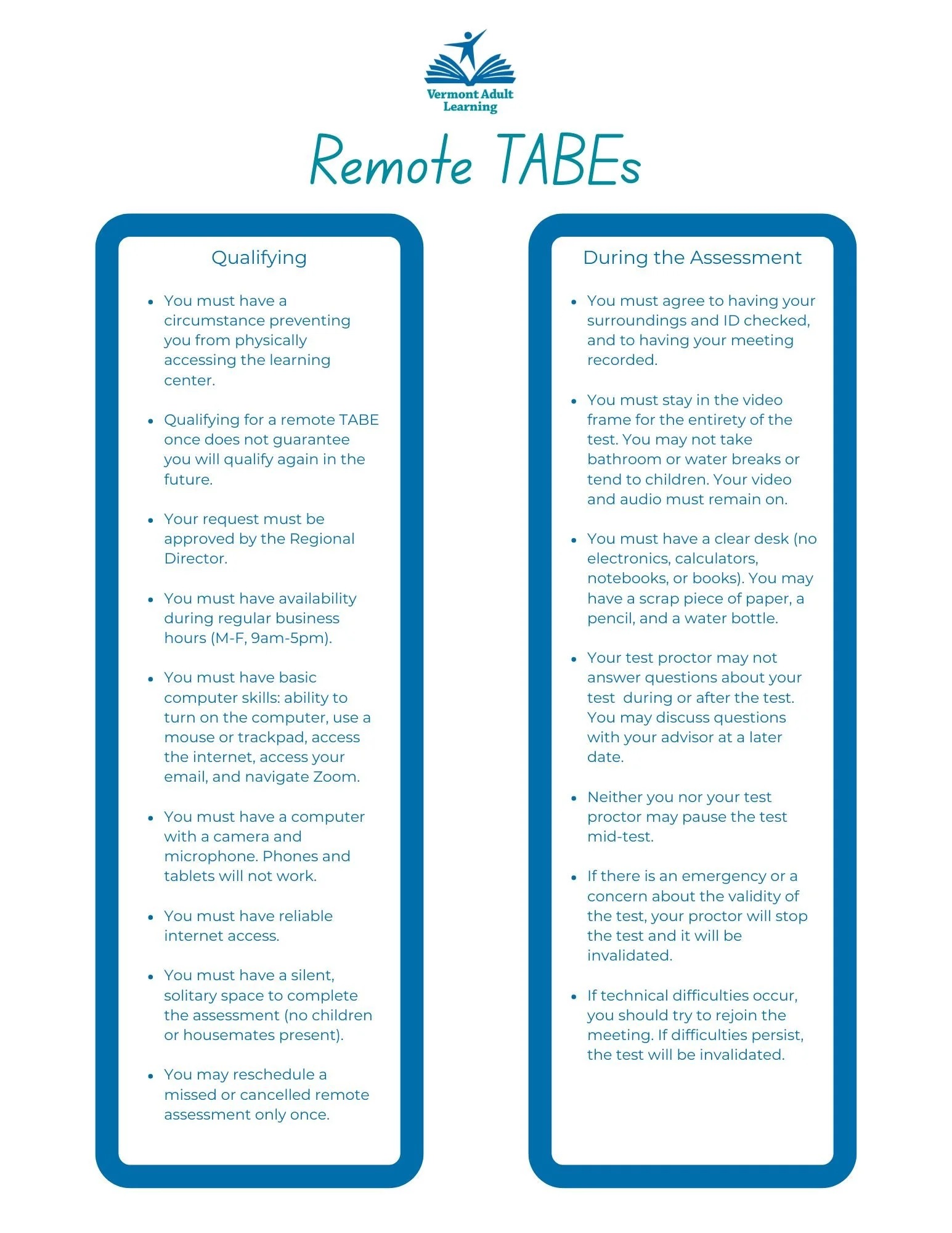 Vermont Adult Learning

Remote TABEs

Qualifying

- You must have a circumstance preventing you from physically accessing the learning center.
- Qualifying for a remote TABE once does not guarantee you will qualify again in the future.
- Your request must be approved by the Regional Director.
- You must have availability during regular business hours (M-F, 9am-5pm).
- You must have basic computer skills: ability to turn on the computer, use a mouse or trackpad, access the internet, access your email, and navigate Zoom.
- You must have a computer with a camera and microphone. Phones and tablets will not work.
- You must have reliable internet access.
- You must have a silent, solitary space to complete the assessment (no children or housemates present).
- You may reschedule a missed or cancelled remote assessment only once.

During the Assessment

- You must agree to having your surroundings and ID checked, and to having your meeting recorded.
- You must stay in the video frame for the entirety of the test. You may not take bathroom or water breaks or tend to children. Your video and audio must remain on.
- You must have a clear desk (no electronics, calculators, notebooks, or books). You may have a scrap piece of paper, a pencil, and a water bottle.
- Your test proctor may not answer questions about your test during or after the test. You may discuss questions with your advisor at a later date.
- Neither you nor your test proctor may pause the test mid-test.
- If there is an emergency or a concern about the validity of the test, your proctor will stop the test and it will be invalidated.
- If technical difficulties occur, you should try to rejoin the meeting. If difficulties persist, the test will be invalidated.